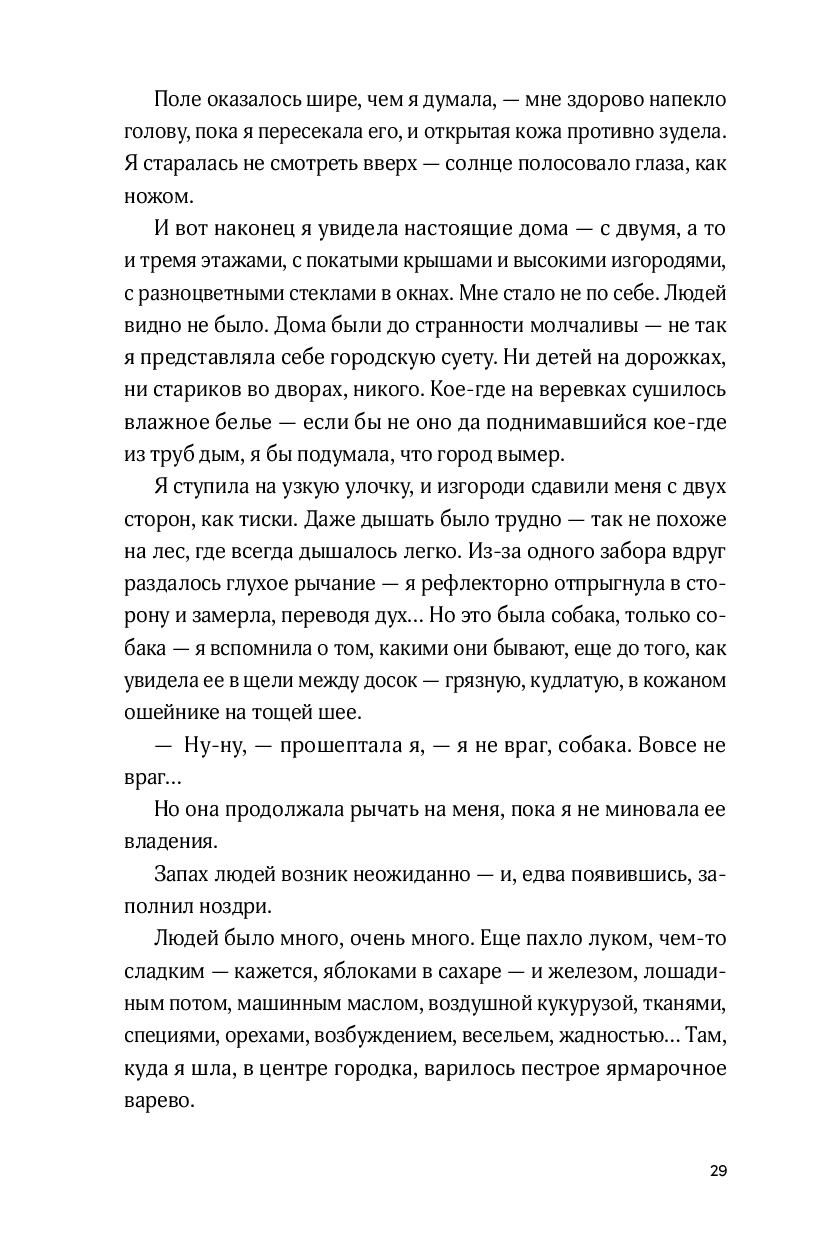 Поле оказалось шире, чем я думала, — мне здорово напекло голову, пока я пересекала его, и открытая кожа противно зудела. Я старалась не смотреть вверх — солнце полосовало глаза, как ножом.

И вот наконец я увидела настоящие дома — с двумя, а то и тремя этажами, с покатыми крышами и высокими изгородями, с разноцветными стеклами в окнах. Мне стало не по себе. Людей видно не было. Дома были до странности молчаливы — не так я представляла себе городскую суету. Ни детей на дорожках, ни стариков во дворах, никого. Кое-где на веревках сушилось влажное белье — если бы не оно да поднимавшийся кое-где из труб дым, я бы подумала, что город вымер.

Я ступила на узкую улочку, и изгороди сдавили меня с двух сторон, как тиски. Даже дышать было трудно — так не похоже на лес, где всегда дышалось легко. Из-за одного забора вдруг раздалось глухое рычание — я рефлекторно отпрыгнула в сторону и замерла, переводя дух… Но это была собака, только собака — я вспомнила о том, какими они бывают, еще до того, как увидела ее в щели между досок — грязную, кудлатую, в кожаном ошейнике на тощей шее.

— Ну-ну, — прошептала я, — я не враг, собака. Вовсе не враг…

Но она продолжала рычать на меня, пока я не миновала ее владения.

Запах людей возник неожиданно — и, едва появившись, заполнил ноздри.

Людей было много, очень много. Еще пахло луком, чем-то сладким — кажется, яблоками в сахаре — и железом, лошадиным потом, машинным маслом, воздушной кукурузой, тканями, специями, орехами, возбуждением, весельем, жадностью… Там, куда я шла, в центре городка, варилось пестрое ярмарочное варево.

29